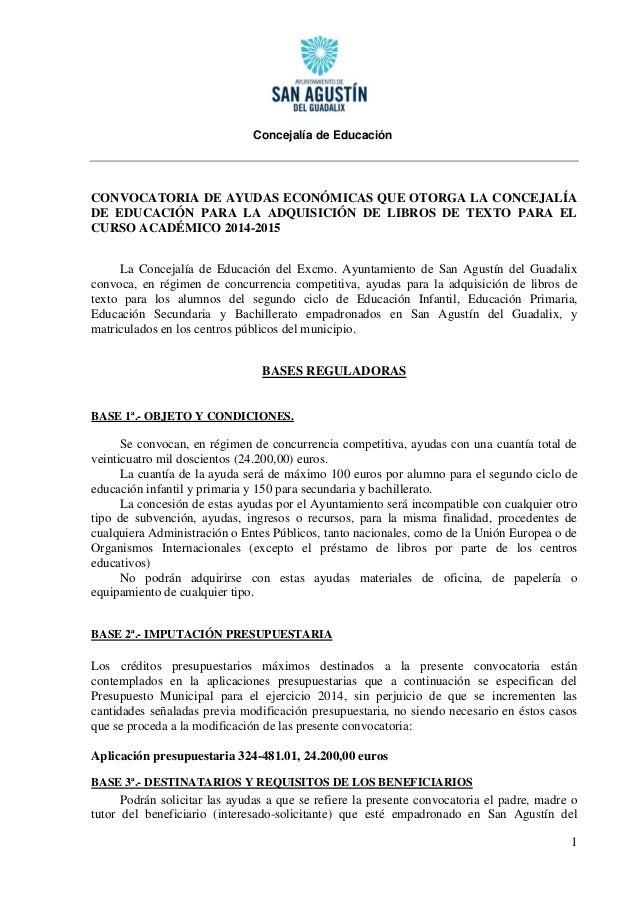 AYUNTAMIENTO DE
SAN AGUSTÍN
DEL GUADALIX

Concejalía de Educación

CONVOCATORIA DE AYUDAS ECONÓMICAS QUE OTORGA LA CONCEJALÍA DE EDUCACIÓN PARA LA ADQUISICIÓN DE LIBROS DE TEXTO PARA EL CURSO ACADÉMICO 2014-2015

La Concejalía de Educación del Excmo. Ayuntamiento de San Agustín del Guadalix convoca, en régimen de concurrencia competitiva, ayudas para la adquisición de libros de texto para los alumnos del segundo ciclo de Educación Infantil, Educación Primaria, Educación Secundaria y Bachillerato empadronados en San Agustín del Guadalix, y matriculados en los centros públicos del municipio.

BASES REGULADORAS

BASE 1ª.- OBJETO Y CONDICIONES.

Se convocan, en régimen de concurrencia competitiva, ayudas con una cuantía total de veinticuatro mil doscientos (24.200,00) euros.
La cuantía de la ayuda será de máximo 100 euros por alumno para el segundo ciclo de educación infantil y primaria y 150 para secundaria y bachillerato.
La concesión de estas ayudas por el Ayuntamiento será incompatible con cualquier otro tipo de subvención, ayudas, ingresos o recursos, para la misma finalidad, procedentes de cualquiera Administración o Entes Públicos, tanto nacionales, como de la Unión Europea o de Organismos Internacionales (excepto el préstamo de libros por parte de los centros educativos)
No podrán adquirirse con estas ayudas materiales de oficina, de papelería o equipamiento de cualquier tipo.

BASE 2ª.- IMPUTACIÓN PRESUPUESTARIA

Los créditos presupuestarios máximos destinados a la presente convocatoria están contemplados en la aplicaciones presupuestarias que a continuación se especifican del Presupuesto Municipal para el ejercicio 2014, sin perjuicio de que se incrementen las cantidades señaladas previa modificación presupuestaria, no siendo necesario en éstos casos que se proceda a la modificación de las presente convocatoria:

Aplicación presupuestaria 324-481.01, 24.200,00 euros

BASE 3ª.- DESTINATARIOS Y REQUISITOS DE LOS BENEFICIARIOS

Podrán solicitar las ayudas a que se refiere la presente convocatoria el padre, madre o tutor del beneficiario (interesado-solicitante) que esté empadronado en San Agustín del

1